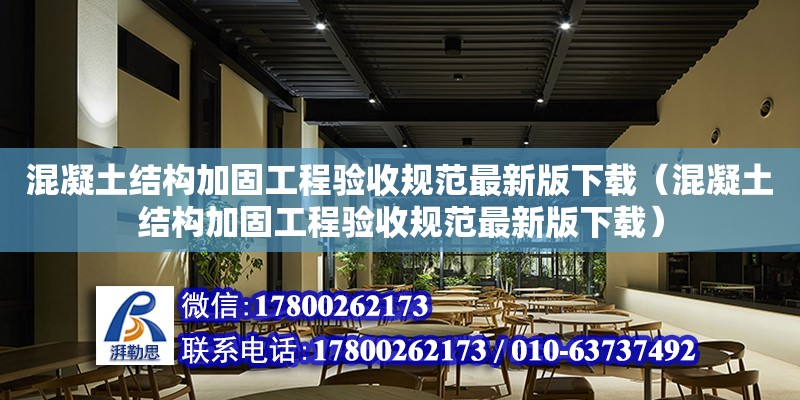 混凝土结构加固工程验收规范最新版下载（混凝土结构加固工程验收规范最新版下载）

湃勒思

微信：17800262173
联系电话：17800262173 / 010-63737492